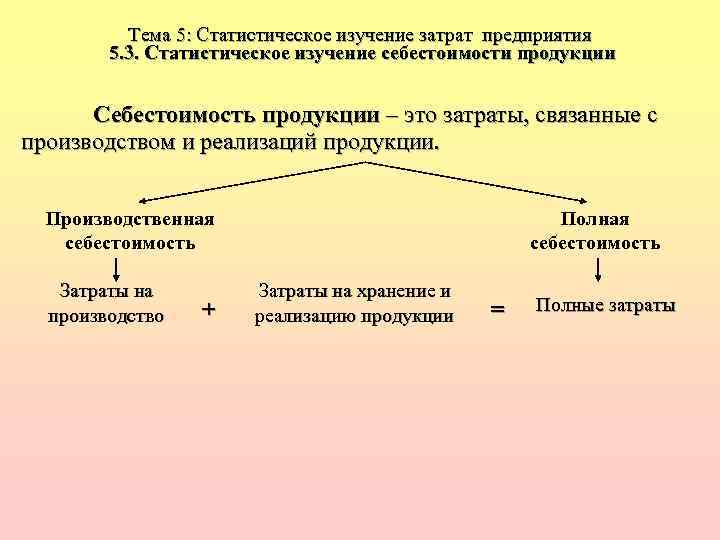 Тема 5: Статистическое изучение затрат предприятия
5.3. Статистическое изучение себестоимости продукции

Себестоимость продукции – это затраты, связанные с производством и реализаций продукции.

Производственная себестоимость

Полная себестоимость

Затраты на производство

+

Затраты на хранение и реализацию продукции

=

Полные затраты